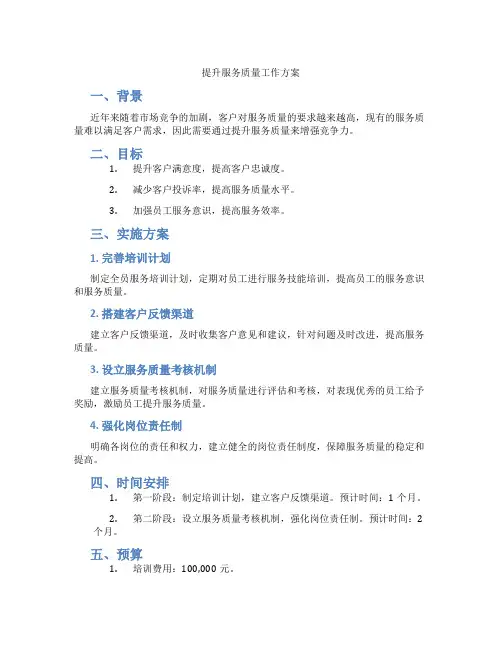 提升服务质量工作方案

一、背景

近年来随着市场竞争的加剧，客户对服务质量的要求越来越高，现有的服务质量难以满足客户需求，因此需要通过提升服务质量来增强竞争力。

二、目标

1. 提升客户满意度，提高客户忠诚度。

2. 减少客户投诉率，提高服务质量水平。

3. 加强员工服务意识，提高服务效率。

三、实施方案

1. 完善培训计划

制定全员服务培训计划，定期对员工进行服务技能培训，提高员工的服务意识和服务质量。

2. 搭建客户反馈渠道

建立客户反馈渠道，及时收集客户意见和建议，针对问题及时改进，提高服务质量。

3. 设立服务质量考核机制

建立服务质量考核机制，对服务质量进行评估和考核，对表现优秀的员工给予奖励，激励员工提升服务质量。

4. 强化岗位责任制

明确各岗位的责任和权力，建立健全的岗位责任制度，保障服务质量的稳定和提高。

四、时间安排

1. 第一阶段：制定培训计划，建立客户反馈渠道。预计时间：1 个月。

2. 第二阶段：设立服务质量考核机制，强化岗位责任制。预计时间：2 个月。

五、预算

1. 培训费用：100,000 元。